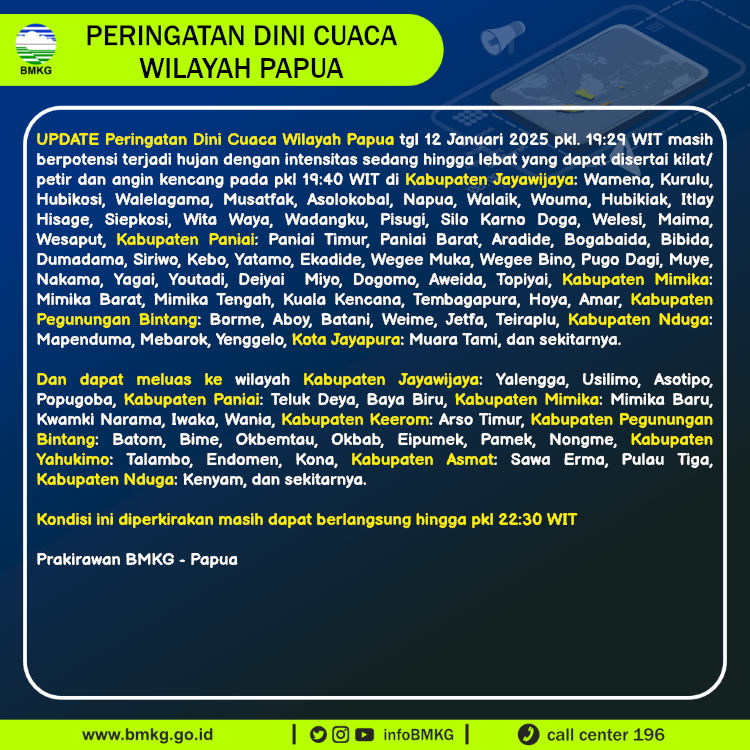 BMKG

PERINGATAN DINI CUACA WILAYAH PAPUA

UPDATE Peringatan Dini Cuaca Wilayah Papua tgl 12 Januari 2025 pkl. 19:29 WIT masih berpotensi terjadi hujan dengan intensitas sedang hingga lebat yang dapat disertai kilat/ petir dan angin kencang pada pkl 19:40 WIT di Kabupaten Jayawijaya: Wamena, Kurulu, Hubikosi, Walelagama, Musatfak, Asolokobal, Napua, Walaik, Wouma, Hubikiak, Itlay Hisage, Siepkosi, Wita Waya, Wadangku, Pisugi, Silo Karno Doga, Welesi, Maima, Wesaput, Kabupaten Paniai: Paniai Timur, Paniai Barat, Aradide, Bogabaida, Bibida, Dumadama, Siriwo, Kebo, Yatamo, Ekadide, Wegee Muka, Wegee Bino, Pugo Dagi, Muye, Nakama, Yagai, Youtadi, Deiyai Miyo, Dogomo, Aweida, Topiyai, Kabupaten Mimika: Mimika Barat, Mimika Tengah, Kuala Kencana, Tembagapura, Hoya, Amar, Kabupaten Pegunungan Bintang: Borme, Aboy, Batani, Weime, Jetfa, Teiraplu, Kabupaten Nduga: Mapenduma, Mebarok, Yenggelo, Kota Jayapura: Muara Tami, dan sekitarnya.

Dan dapat meluas ke wilayah Kabupaten Jayawijaya: Yalengga, Usilimo, Asotipo, Popugoba, Kabupaten Paniai: Teluk Deya, Baya Biru, Kabupaten Mimika: Mimika Baru, Kwamki Narama, Iwaka, Wania, Kabupaten Keerom: Arso Timur, Kabupaten Pegunungan Bintang: Batom, Bime, Okbemtau, Okbab, Eipumek, Pamek, Nongme, Kabupaten Yahukimo: Talambo, Endomen, Kona, Kabupaten Asmat: Sawa Erma, Pulau Tiga, Kabupaten Nduga: Kenyam, dan sekitarnya.

Kondisi ini diperkirakan masih dapat berlangsung hingga pkl 22:30 WIT

Prakirawan BMKG - Papua

www.bmkg.go.id | infoBMKG | call center 196